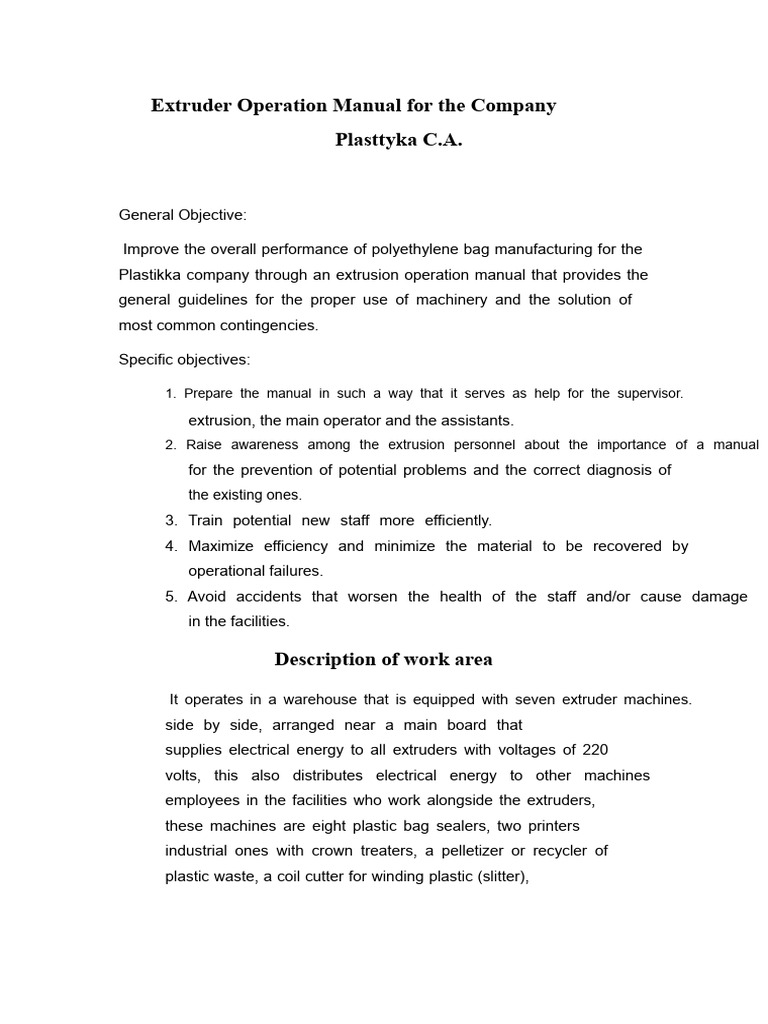 Extruder Operation Manual for the Company
Plasttyka C.A.

General Objective:

Improve the overall performance of polyethylene bag manufacturing for the Plastikka company through an extrusion operation manual that provides the general guidelines for the proper use of machinery and the solution of most common contingencies.

Specific objectives:

1. Prepare the manual in such a way that it serves as help for the supervisor. extrusion, the main operator and the assistants.
2. Raise awareness among the extrusion personnel about the importance of a manual for the prevention of potential problems and the correct diagnosis of the existing ones.
3. Train potential new staff more efficiently.
4. Maximize efficiency and minimize the material to be recovered by operational failures.
5. Avoid accidents that worsen the health of the staff and/or cause damage in the facilities.

Description of work area

It operates in a warehouse that is equipped with seven extruder machines. side by side, arranged near a main board that supplies electrical energy to all extruders with voltages of 220 volts, this also distributes electrical energy to other machines employees in the facilities who work alongside the extruders, these machines are eight plastic bag sealers, two printers industrial ones with crown treaters, a pelletizer or recycler of plastic waste, a coil cutter for winding plastic (slitter),